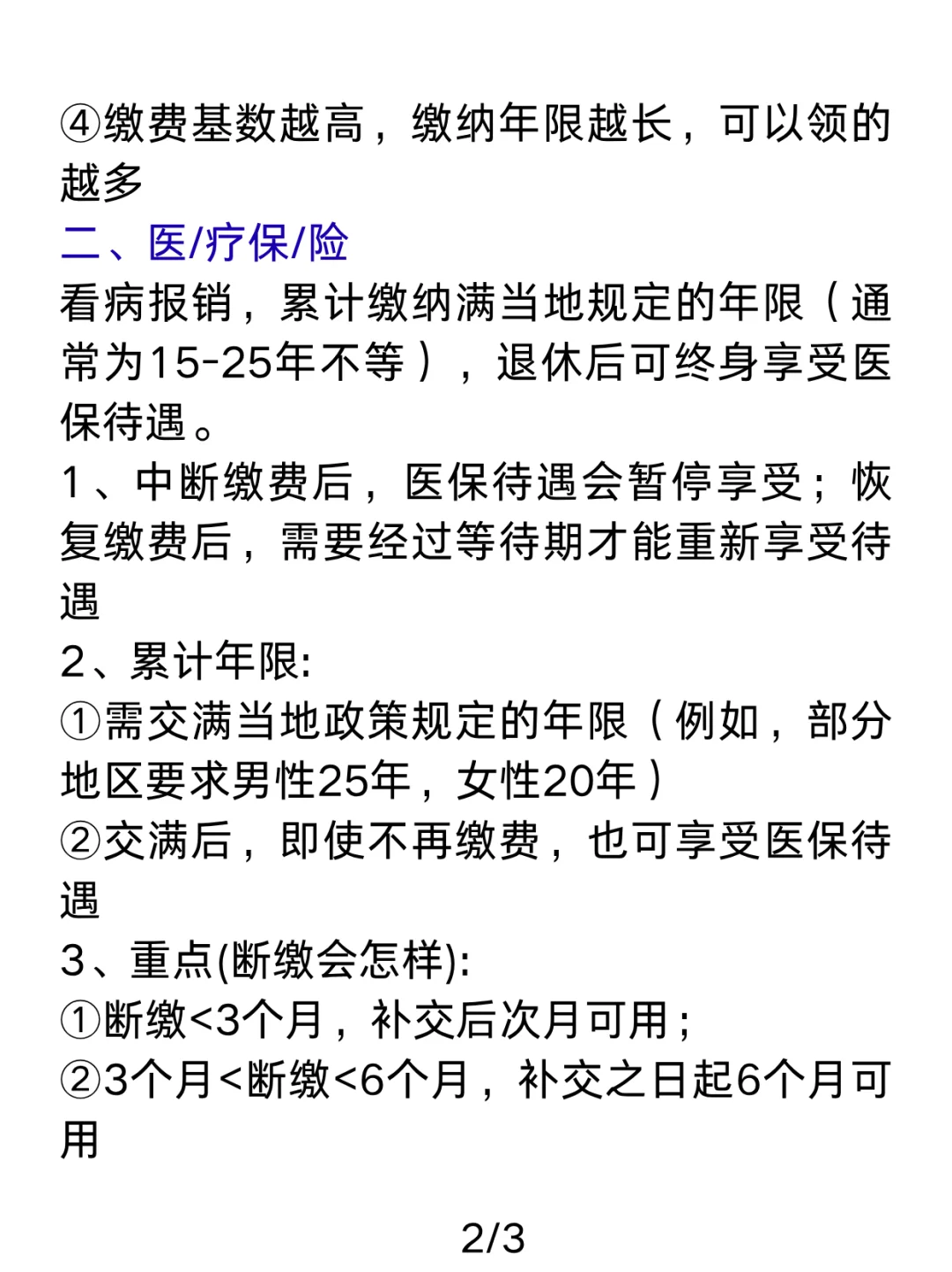 ④缴费基数越高，缴纳年限越长，可以领的越多

二、医/疗保/险

看病报销，累计缴纳满当地规定的年限（通常为15-25年不等），退休后可终身享受医保待遇。

1、中断缴费后，医保待遇会暂停享受；恢复缴费后，需要经过等待期才能重新享受待遇

2、累计年限:

①需交满当地政策规定的年限（例如，部分地区要求男性25年，女性20年）

②交满后，即使不再缴费，也可享受医保待遇

3、重点(断缴会怎样):

①断缴<3个月，补交后次月可用；

②3个月<断缴<6个月，补交之日起6个月可用

2/3